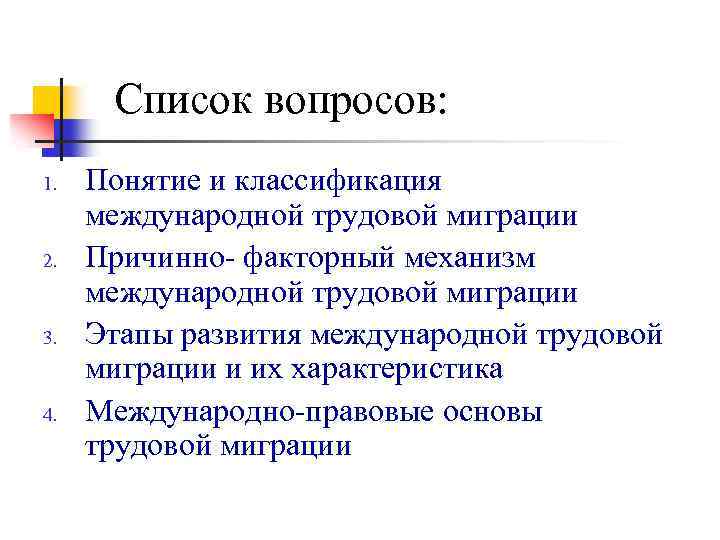 Список вопросов:

1. Понятие и классификация международной трудовой миграции
2. Причинно- факторный механизм международной трудовой миграции
3. Этапы развития международной трудовой миграции и их характеристика
4. Международно-правовые основы трудовой миграции